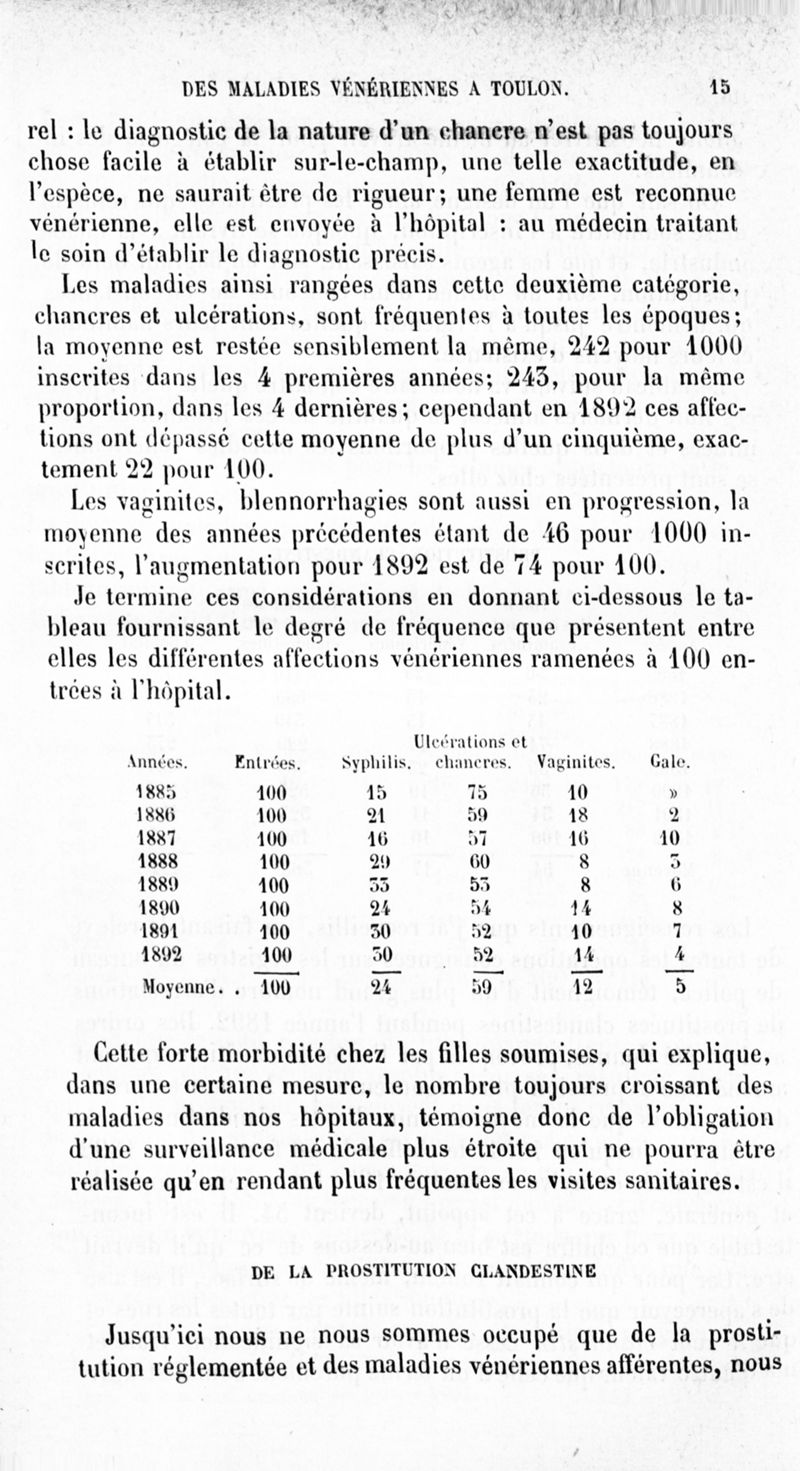 DES MALADIES VÉNÉRIENNES A TOULON. 15

rel : le diagnostic de la nature d'un chancre n'est pas toujours chose facile à établir sur-le-champ, une telle exactitude, en l'espèce, ne saurait être de rigueur; une femme est reconnue vénérienne, elle est envoyée à l'hôpital : au médecin traitant le soin d'établir le diagnostic précis.

Les maladies ainsi rangées dans cette deuxième catégorie, chancres et ulcérations, sont fréquentes à toutes les époques; la moyenne est restée sensiblement la même, 242 pour 1000 inscrites dans les 4 premières années; 243, pour la même proportion, dans les 4 dernières; cependant en 1892 ces affections ont dépassé cette moyenne de plus d'un cinquième, exactement 22 pour 100.

Les vaginites, blennorrhagies sont aussi en progression, la moyenne des années précédentes étant de 46 pour 1000 inscrites, l'augmentation pour 1892 est de 74 pour 100.

Je termine ces considérations en donnant ci-dessous le tableau fournissant le degré de fréquence que présentent entre elles les différentes affections vénériennes ramenées à 100 entrées à l'hôpital.

| Années. | Entrées. | Syphilis. | Ulcérations et chancres. | Vaginites. | Gale. |
|---|---|---|---|---|---|
| 1885 | 100 | 15 | 75 | 10 | » |
| 1886 | 100 | 21 | 59 | 18 | 2 |
| 1887 | 100 | 16 | 57 | 16 | 10 |
| 1888 | 100 | 29 | 60 | 8 | 3 |
| 1889 | 100 | 33 | 53 | 8 | 6 |
| 1890 | 100 | 24 | 54 | 14 | 8 |
| 1891 | 100 | 30 | 52 | 10 | 7 |
| 1892 | 100 | 30 | 52 | 14 | 4 |
| Moyenne. . | 100 | 24 | 59 | 12 | 5 |

Cette forte morbidité chez les filles soumises, qui explique, dans une certaine mesure, le nombre toujours croissant des maladies dans nos hôpitaux, témoigne donc de l'obligation d'une surveillance médicale plus étroite qui ne pourra être réalisée qu'en rendant plus fréquentes les visites sanitaires.

DE LA PROSTITUTION CLANDESTINE

Jusqu'ici nous ne nous sommes occupé que de la prostitution réglementée et des maladies vénériennes afférentes, nous